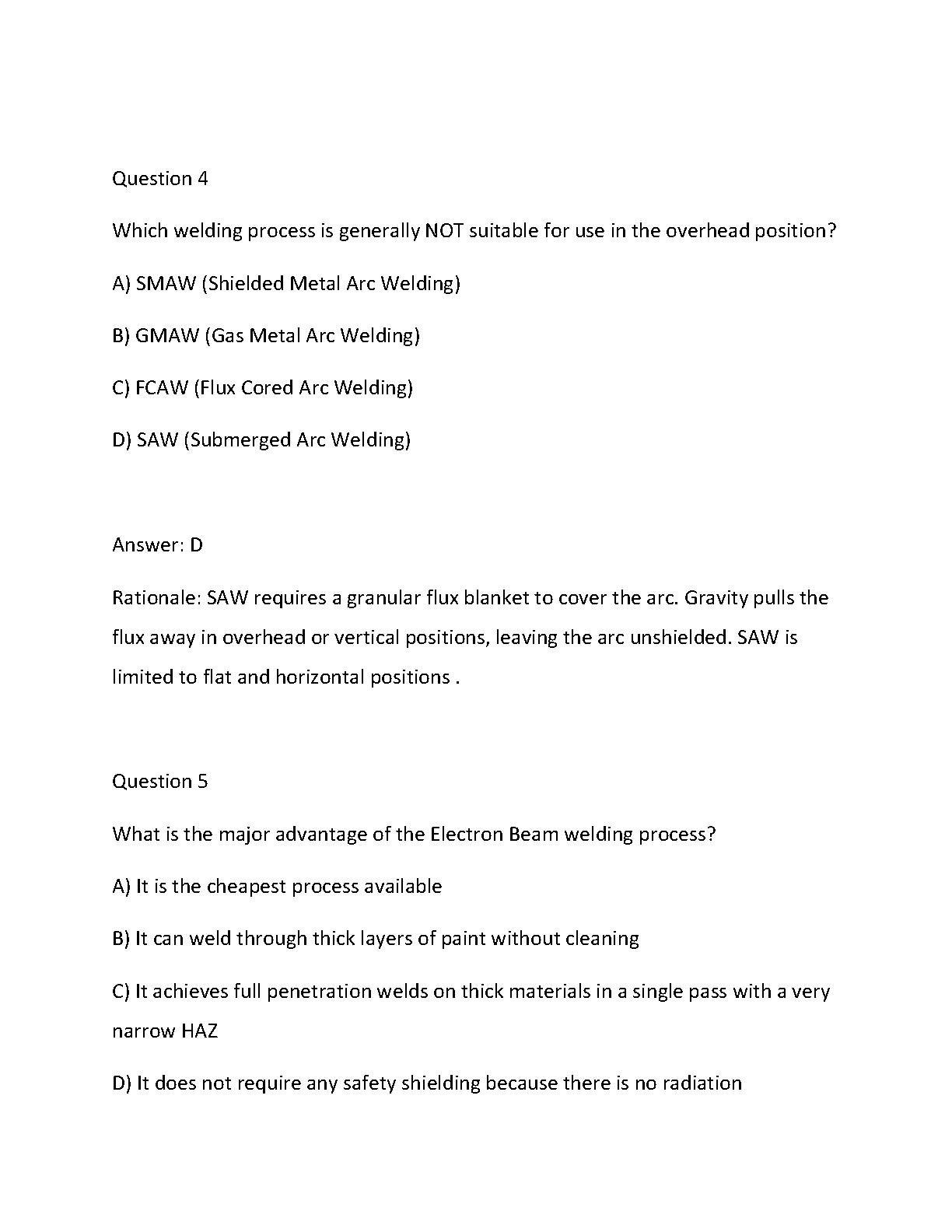 Question 4

Which welding process is generally NOT suitable for use in the overhead position?

A) SMAW (Shielded Metal Arc Welding)

B) GMAW (Gas Metal Arc Welding)

C) FCAW (Flux Cored Arc Welding)

D) SAW (Submerged Arc Welding)

Answer: D

Rationale: SAW requires a granular flux blanket to cover the arc. Gravity pulls the flux away in overhead or vertical positions, leaving the arc unshielded. SAW is limited to flat and horizontal positions .

Question 5

What is the major advantage of the Electron Beam welding process?

A) It is the cheapest process available

B) It can weld through thick layers of paint without cleaning

C) It achieves full penetration welds on thick materials in a single pass with a very narrow HAZ

D) It does not require any safety shielding because there is no radiation